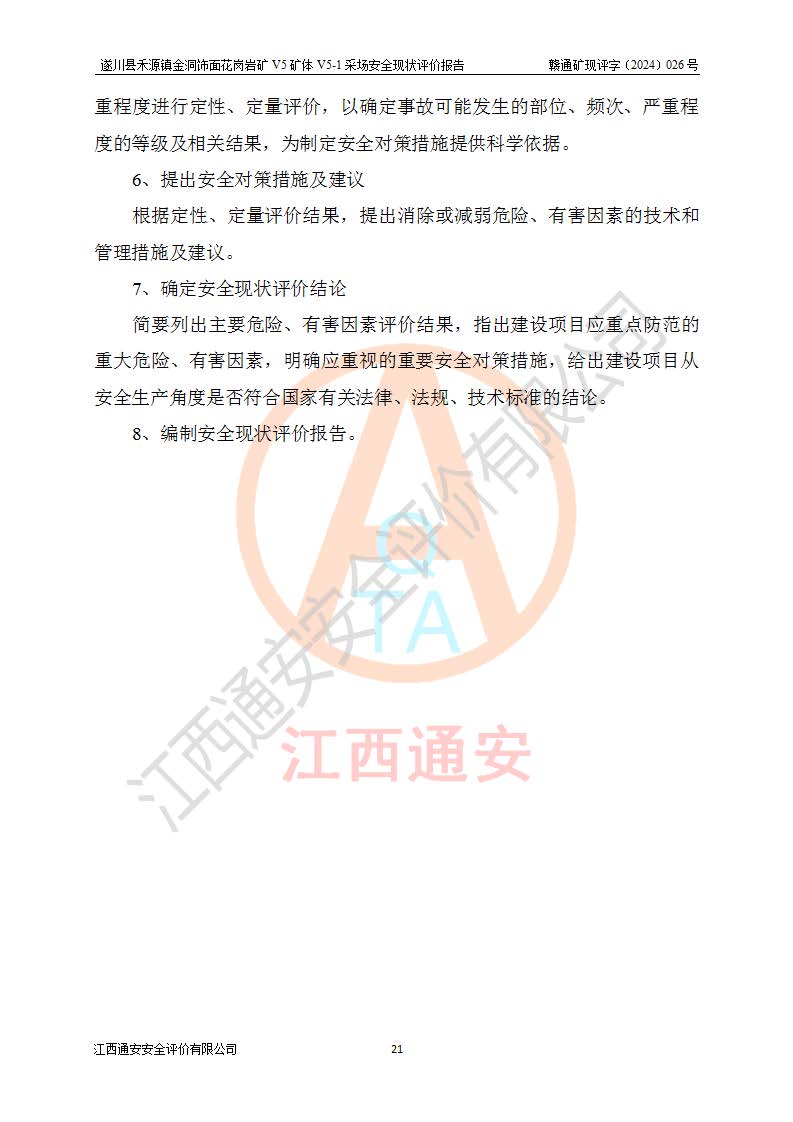 遂川县禾源镇金洞饰面花岗岩矿 V5 矿体 V5-1 采场安全现状评价报告　　赣通矿现评字（2024）026 号

重程度进行定性、定量评价，以确定事故可能发生的部位、频次、严重程度的等级及相关结果，为制定安全对策措施提供科学依据。

6、提出安全对策措施及建议

根据定性、定量评价结果，提出消除或减弱危险、有害因素的技术和管理措施及建议。

7、确定安全现状评价结论

简要列出主要危险、有害因素评价结果，指出建设项目应重点防范的重大危险、有害因素，明确应重视的重要安全对策措施，给出建设项目从安全生产角度是否符合国家有关法律、法规、技术标准的结论。

8、编制安全现状评价报告。

江西通安安全评价有限公司

CTA

江西通安

江西通安安全评价有限公司　　21